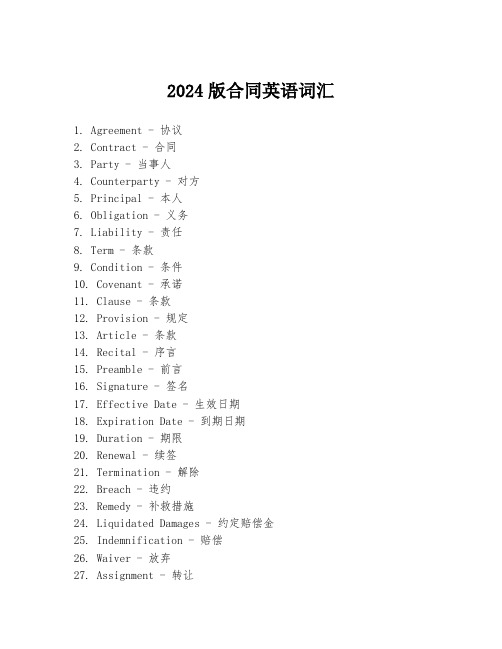 2024版合同英语词汇

1. Agreement - 协议
2. Contract - 合同
3. Party - 当事人
4. Counterparty - 对方
5. Principal - 本人
6. Obligation - 义务
7. Liability - 责任
8. Term - 条款
9. Condition - 条件
10. Covenant - 承诺
11. Clause - 条款
12. Provision - 规定
13. Article - 条款
14. Recital - 序言
15. Preamble - 前言
16. Signature - 签名
17. Effective Date - 生效日期
18. Expiration Date - 到期日期
19. Duration - 期限
20. Renewal - 续签
21. Termination - 解除
22. Breach - 违约
23. Remedy - 补救措施
24. Liquidated Damages - 约定赔偿金
25. Indemnification - 赔偿
26. Waiver - 放弃
27. Assignment - 转让